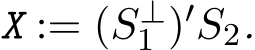 $X := (S_1^{\perp})' S_2.$